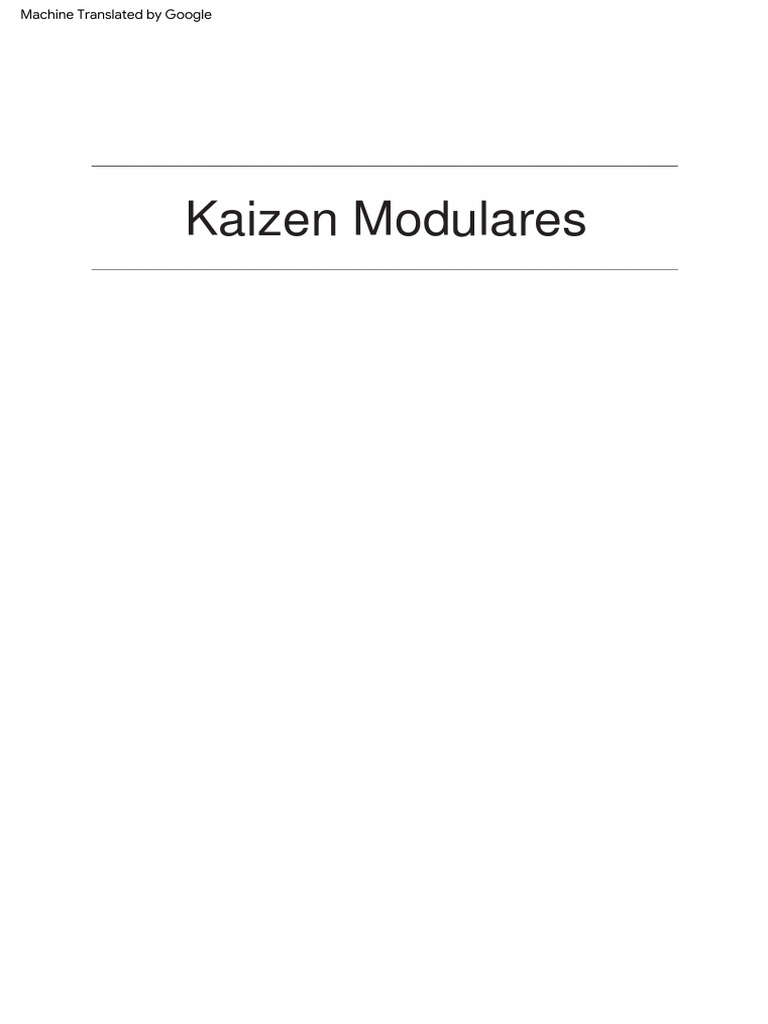 Machine Translated by Google

Kaizen Modulares